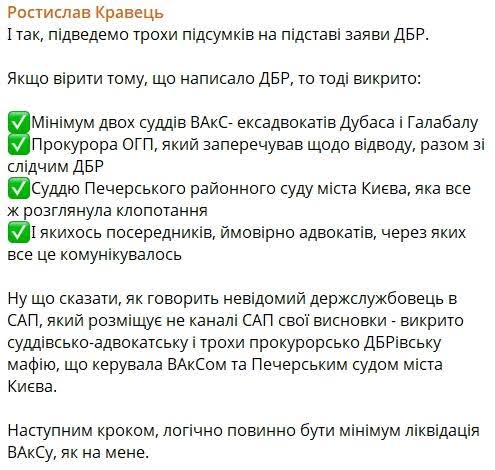 Ростислав Кравець
І так, підведемо трохи підсумків на підставі заяви ДБР.

Якщо вірити тому, що написало ДБР, то тоді викрито:

✅Мінімум двох суддів ВАкС- ексадвокатів Дубаса і Галабалу
✅Прокурора ОГП, який заперечував щодо відводу, разом зі слідчим ДБР
✅Суддю Печерського районного суду міста Києва, яка все ж розглянула клопотання
✅І якихось посередників, ймовірно адвокатів, через яких все це комунікувалось

Ну що сказати, як говорить невідомий держслужбовець в САП, який розміщує не каналі САП свої висновки - викрито суддівсько-адвокатську і трохи прокурорсько ДБРівську мафію, що керувала ВАкСом та Печерським судом міста Києва.

Наступним кроком, логічно повинно бути мінімум ліквідація ВАкСу, як на мене.